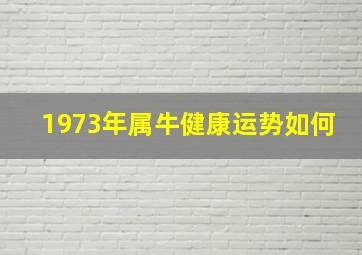 1973年属牛健康运势如何